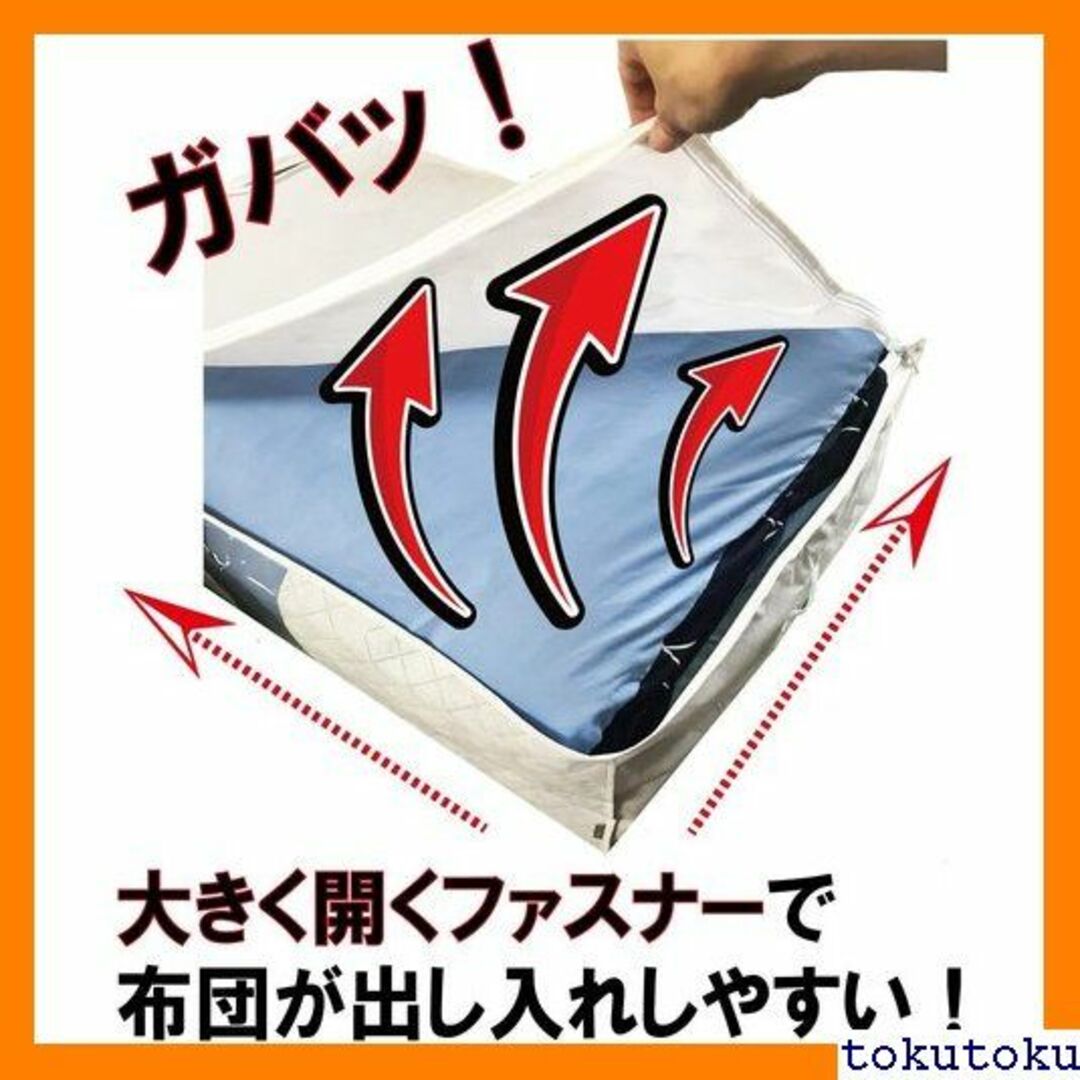 ガバッ！

大きく開くファスナーで
布団が出し入れしやすい！

tokutoku